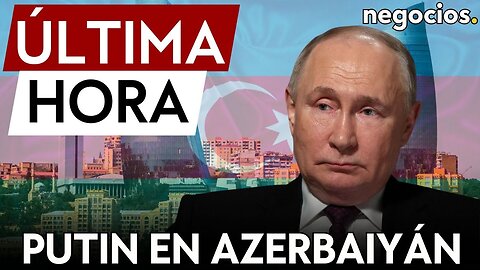 ÚLTIMA
HORA

negocios.

PUTIN EN AZERBAIYÁN